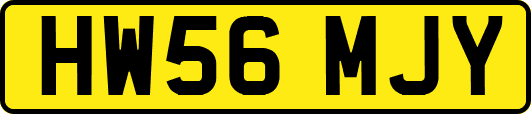 HW56 MJY